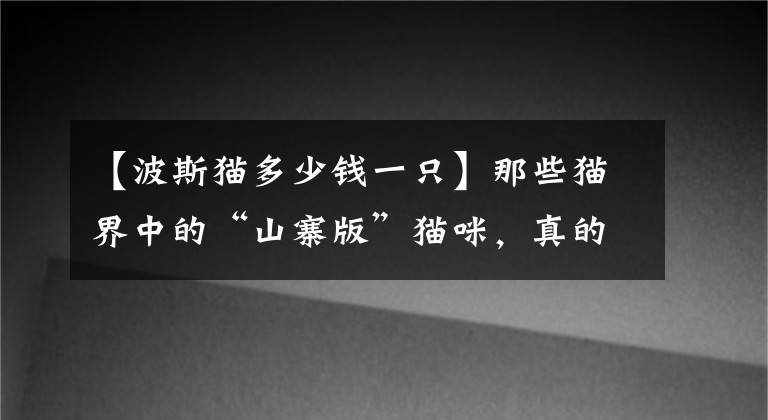 【波斯猫多少钱一只】那些猫界中的“山寨版”猫咪，真的